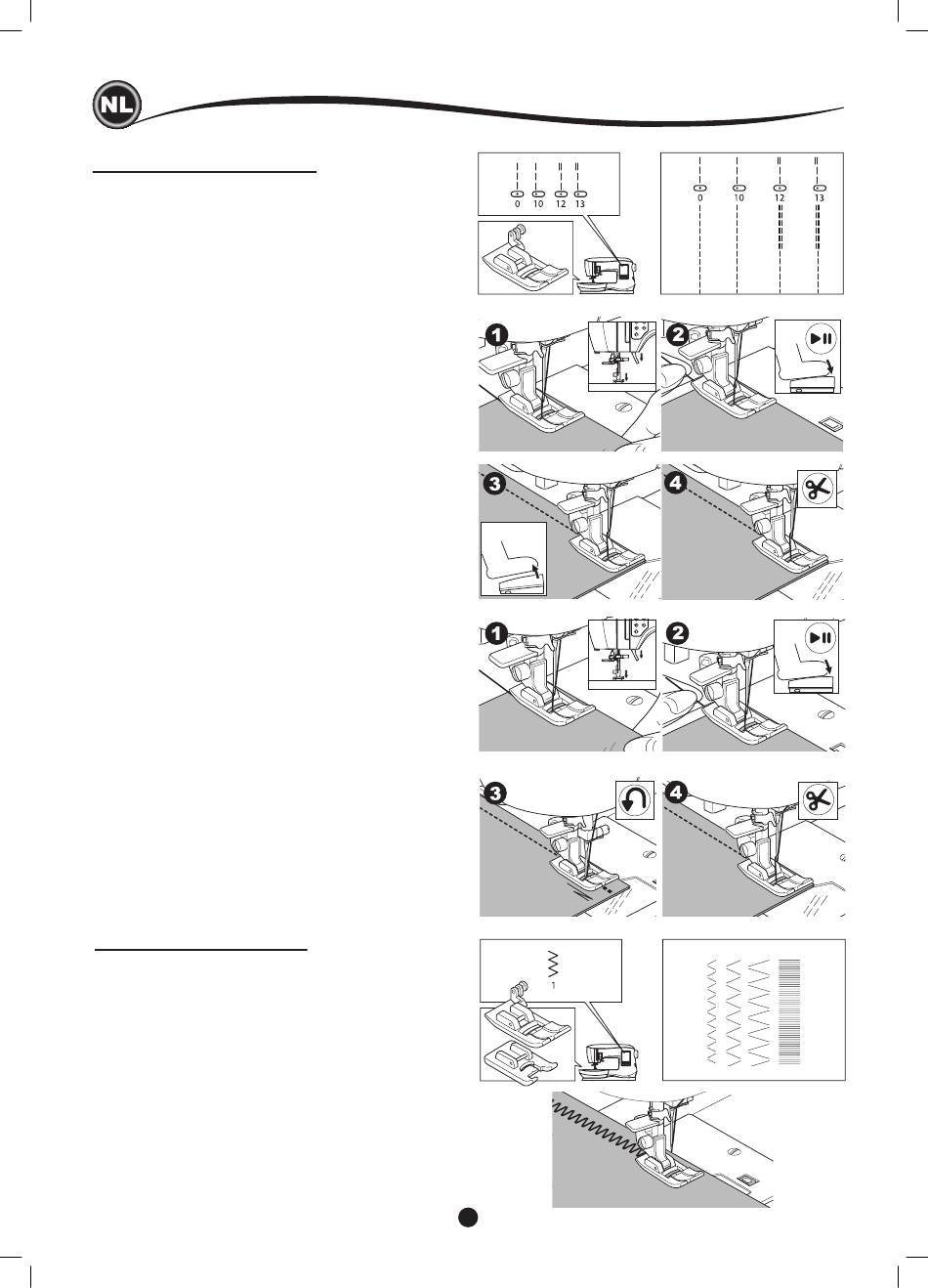 NL

0 10 12 13

0 10 12 13

1

2

3

4

1

2

3

4

1